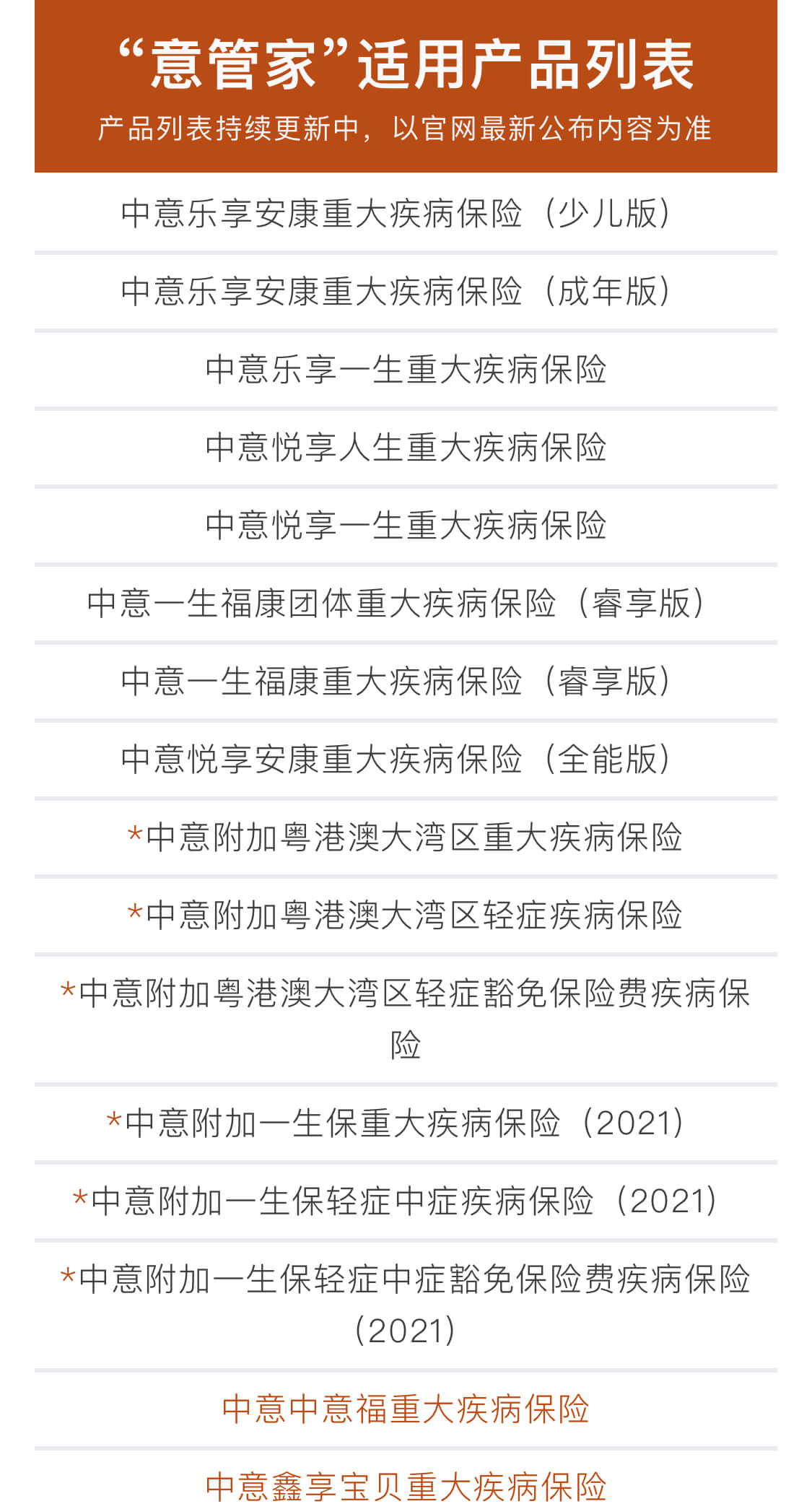 “意管家”适用产品列表
产品列表持续更新中，以官网最新公布内容为准

中意乐享安康重大疾病保险（少儿版）

中意乐享安康重大疾病保险（成年版）

中意乐享一生重大疾病保险

中意悦享人生重大疾病保险

中意悦享一生重大疾病保险

中意一生福康团体重大疾病保险（睿享版）

中意一生福康重大疾病保险（睿享版）

中意悦享安康重大疾病保险（全能版）

*中意附加粤港澳大湾区重大疾病保险

*中意附加粤港澳大湾区轻症疾病保险

*中意附加粤港澳大湾区轻症豁免保险费疾病保险

*中意附加一生保重大疾病保险（2021）

*中意附加一生保轻症中症疾病保险（2021）

*中意附加一生保轻症中症豁免保险费疾病保险（2021）

中意中意福重大疾病保险

中意鑫享宝贝重大疾病保险